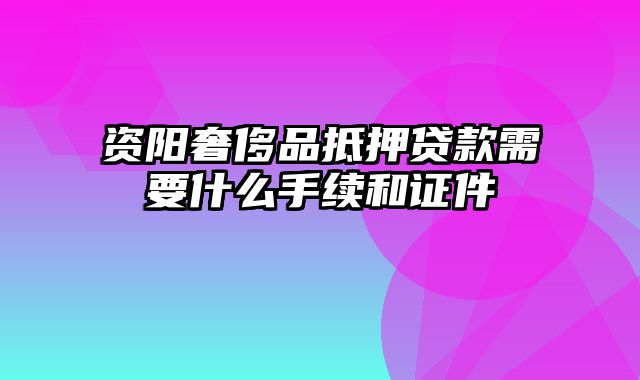 资阳奢侈品抵押贷款需要什么手续和证件